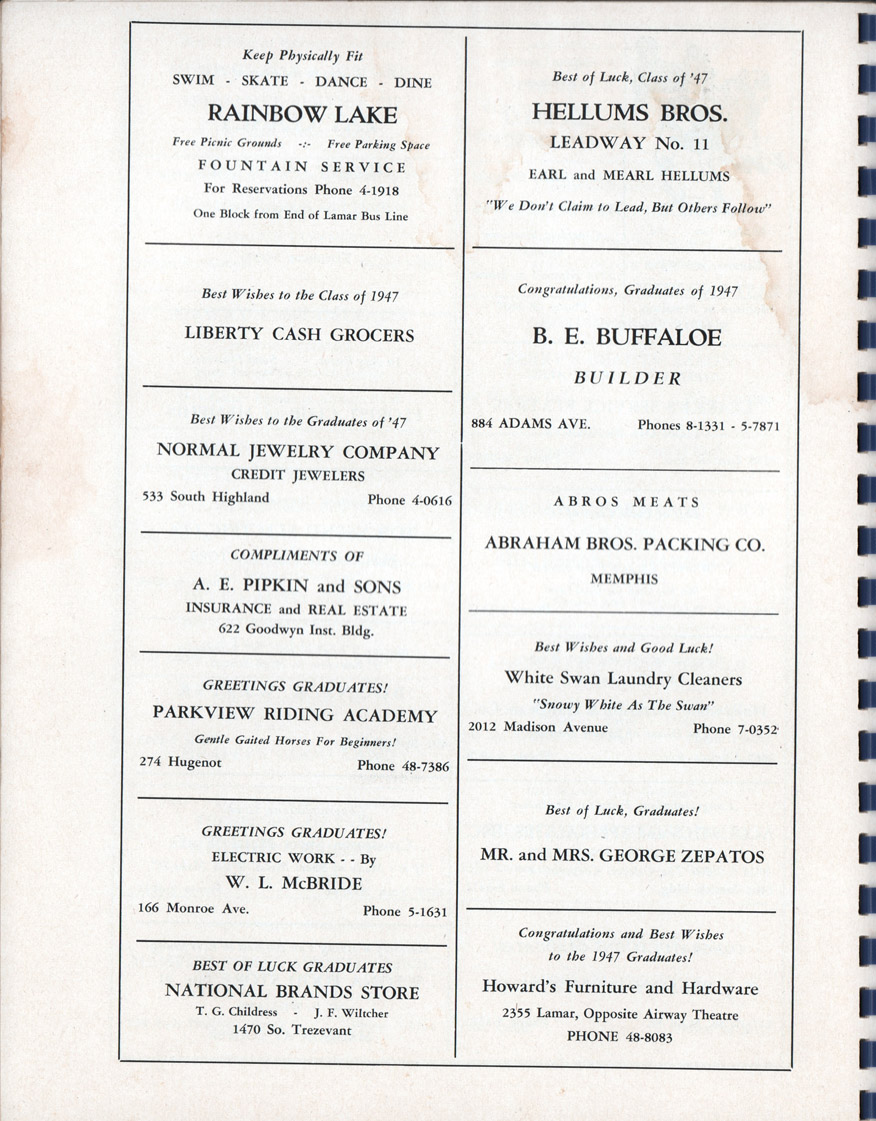 Keep Physically Fit

SWIM - SKATE - DANCE - DINE

RAINBOW LAKE

Free Picnic Grounds -:- Free Parking Space

FOUNTAIN SERVICE

For Reservations Phone 4-1918

One Block from End of Lamar Bus Line

Best Wishes to the Class of 1947

LIBERTY CASH GROCERS

Best Wishes to the Graduates of '47

NORMAL JEWELRY COMPANY

CREDIT JEWELERS

533 South Highland Phone 4-0616

COMPLIMENTS OF

A. E. PIPKIN and SONS

INSURANCE and REAL ESTATE

622 Goodwyn Inst. Bldg.

GREETINGS GRADUATES!

PARKVIEW RIDING ACADEMY

Gentle Gaited Horses For Beginners!

274 Hugenot Phone 48-7386

GREETINGS GRADUATES!

ELECTRIC WORK - - By

W. L. McBRIDE

166 Monroe Ave. Phone 5-1631

BEST OF LUCK GRADUATES

NATIONAL BRANDS STORE

T. G. Childress - J. F. Wiltcher

1470 So. Trezevant

Best of Luck, Class of '47

HELLUMS BROS.

LEADWAY No. 11

EARL and MEARL HELLUMS

"We Don't Claim to Lead, But Others Follow"

Congratulations, Graduates of 1947

B. E. BUFFALOE

BUILDER

884 ADAMS AVE. Phones 8-1331 - 5-7871

ABROS MEATS

ABRAHAM BROS. PACKING CO.

MEMPHIS

Best Wishes and Good Luck!

White Swan Laundry Cleaners

"Snowy White As The Swan"

2012 Madison Avenue Phone 7-0352

Best of Luck, Graduates!

MR. and MRS. GEORGE ZEPATOS

Congratulations and Best Wishes to the 1947 Graduates!

Howard's Furniture and Hardware

2355 Lamar, Opposite Airway Theatre

PHONE 48-8083